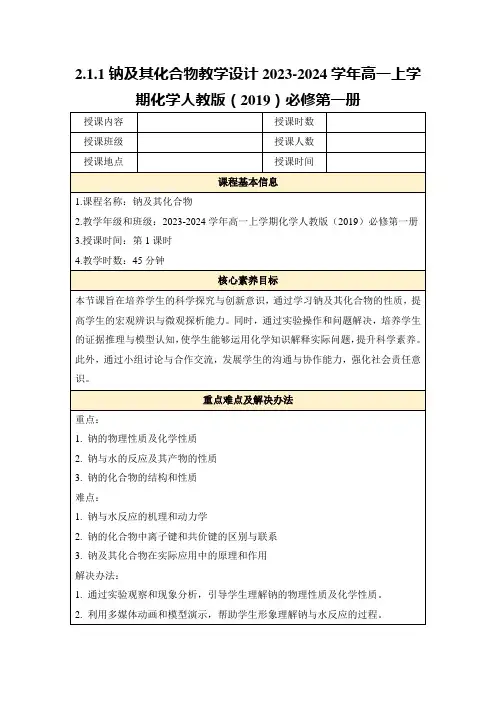 2.1.1 钠及其化合物教学设计 2023-2024 学年高一上学期化学人教版（2019）必修第一册

| 授课内容 |  | 授课时数 |  |
|---|---|---|---|
| 授课班级 |  | 授课人数 |  |
| 授课地点 |  | 授课时间 |  |

课程基本信息

1.课程名称：钠及其化合物

2.教学年级和班级：2023-2024 学年高一上学期化学人教版（2019）必修第一册

3.授课时间：第 1 课时

4.教学时数：45 分钟

核心素养目标

本节课旨在培养学生的科学探究与创新意识，通过学习钠及其化合物的性质，提高学生的宏观辨识与微观探析能力。同时，通过实验操作和问题解决，培养学生的证据推理与模型认知，使学生能够运用化学知识解释实际问题，提升科学素养。此外，通过小组讨论与合作交流，发展学生的沟通与协作能力，强化社会责任意识。

重点难点及解决办法

重点：

1. 钠的物理性质及化学性质

2. 钠与水的反应及其产物的性质

3. 钠的化合物的结构和性质

难点：

1. 钠与水反应的机理和动力学

2. 钠的化合物中离子键和共价键的区别与联系

3. 钠及其化合物在实际应用中的原理和作用

解决办法：

1. 通过实验观察和现象分析，引导学生理解钠的物理性质及化学性质。

2. 利用多媒体动画和模型演示，帮助学生形象理解钠与水反应的过程。